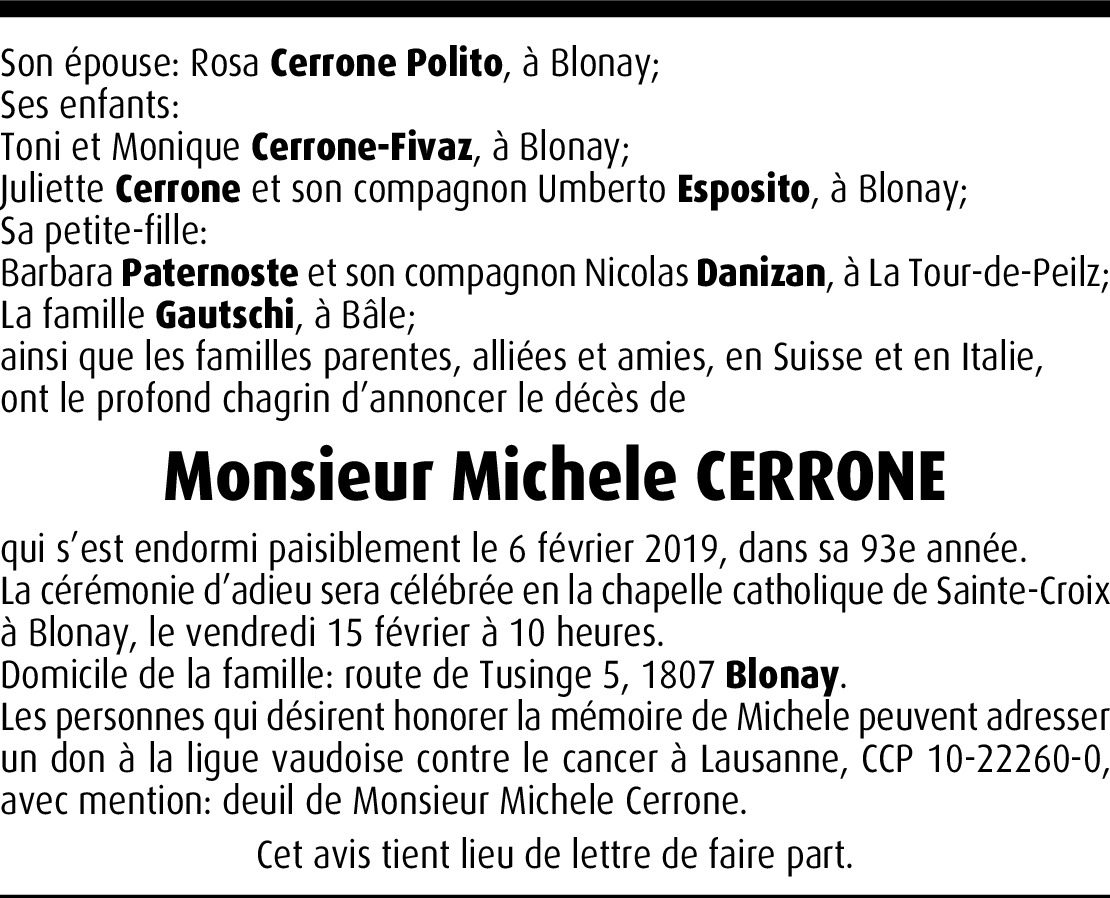 Son épouse: Rosa Cerrone Polito, à Blonay;
Ses enfants:
Toni et Monique Cerrone-Fivaz, à Blonay;
Juliette Cerrone et son compagnon Umberto Esposito, à Blonay;
Sa petite-fille:
Barbara Paternoste et son compagnon Nicolas Danizan, à La Tour-de-Peilz;
La famille Gautschi, à Bâle;
ainsi que les familles parentes, alliées et amies, en Suisse et en Italie, ont le profond chagrin d'annoncer le décès de

Monsieur Michele CERRONE

qui s'est endormi paisiblement le 6 février 2019, dans sa 93e année.
La cérémonie d'adieu sera célébrée en la chapelle catholique de Sainte-Croix à Blonay, le vendredi 15 février à 10 heures.
Domicile de la famille: route de Tusinge 5, 1807 Blonay.
Les personnes qui désirent honorer la mémoire de Michele peuvent adresser un don à la ligue vaudoise contre le cancer à Lausanne, CCP 10-22260-0, avec mention: deuil de Monsieur Michele Cerrone.

Cet avis tient lieu de lettre de faire part.